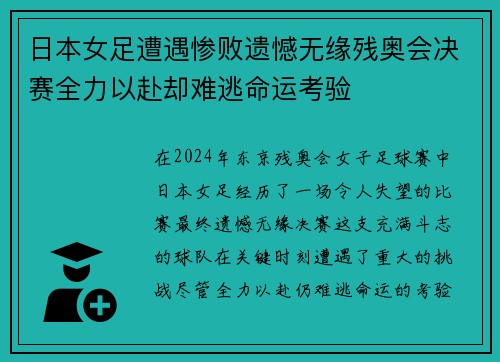 日本女足遭遇惨败遗憾无缘残奥会决赛全力以赴却难逃命运考验

在2024年东京残奥会女子足球赛中日本女足经历了一场令人失望的比赛最终遗憾无缘决赛这支充满斗志的球队在关键时刻遭遇了重大的挑战尽管全力以赴仍难逃命运的考验